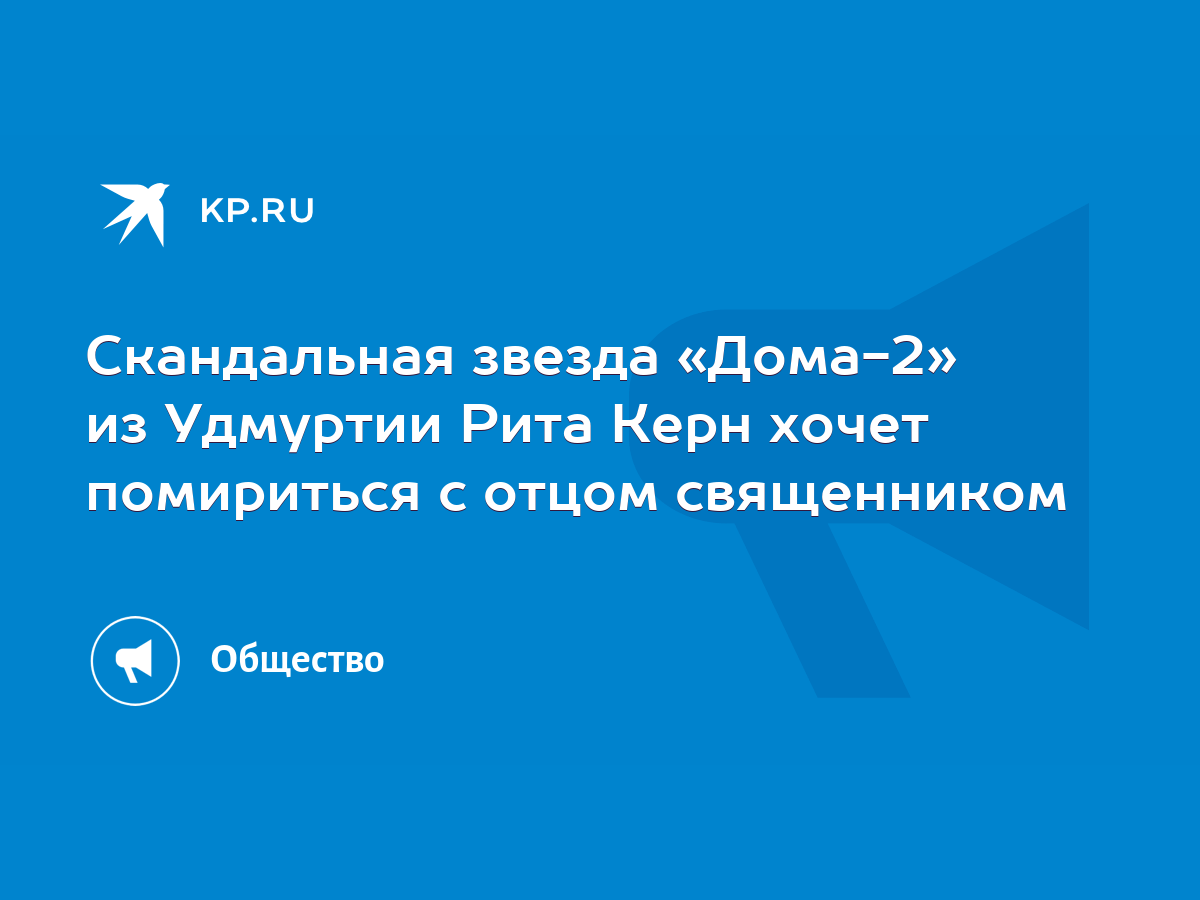 KP.RU

Скандальная звезда «Дома-2» из Удмуртии Рита Керн хочет помириться с отцом священником

Общество